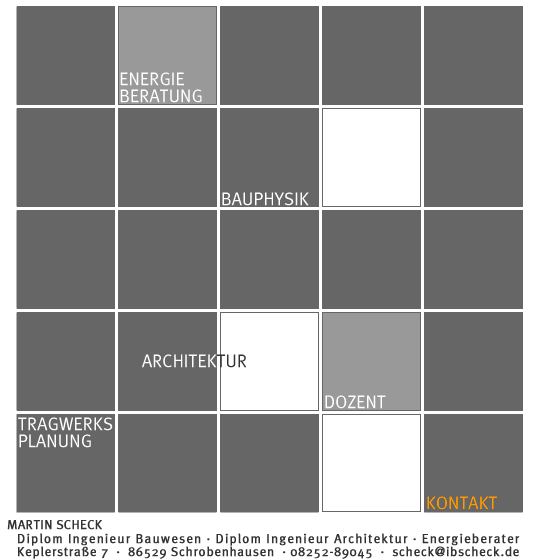 ENERGIE
BERATUNG

BAUPHYSIK

ARCHITEKTUR

DOZENT

TRAGWERKS
PLANUNG

KONTAKT

MARTIN SCHECK
Diplom Ingenieur Bauwesen · Diplom Ingenieur Architektur · Energieberater
Keplerstraße 7 · 86529 Schrobenhausen · 08252-89045 · scheck@ibscheck.de